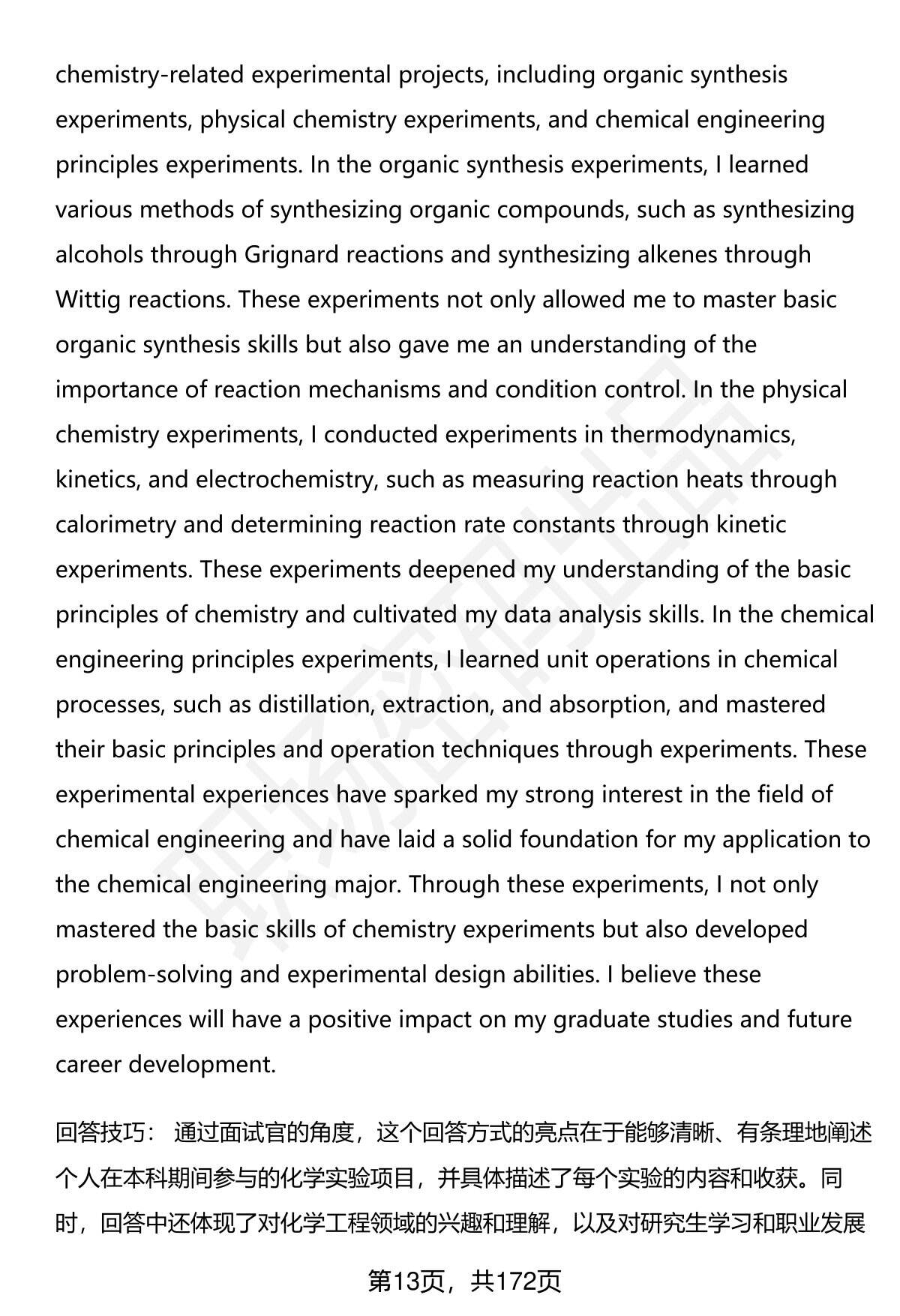 chemistry-related experimental projects, including organic synthesis experiments, physical chemistry experiments, and chemical engineering principles experiments. In the organic synthesis experiments, I learned various methods of synthesizing organic compounds, such as synthesizing alcohols through Grignard reactions and synthesizing alkenes through Wittig reactions. These experiments not only allowed me to master basic organic synthesis skills but also gave me an understanding of the importance of reaction mechanisms and condition control. In the physical chemistry experiments, I conducted experiments in thermodynamics, kinetics, and electrochemistry, such as measuring reaction heats through calorimetry and determining reaction rate constants through kinetic experiments. These experiments deepened my understanding of the basic principles of chemistry and cultivated my data analysis skills. In the chemical engineering principles experiments, I learned unit operations in chemical processes, such as distillation, extraction, and absorption, and mastered their basic principles and operation techniques through experiments. These experimental experiences have sparked my strong interest in the field of chemical engineering and have laid a solid foundation for my application to the chemical engineering major. Through these experiments, I not only mastered the basic skills of chemistry experiments but also developed problem-solving and experimental design abilities. I believe these experiences will have a positive impact on my graduate studies and future career development.

回答技巧： 通过面试官的角度，这个回答方式的亮点在于能够清晰、有条理地阐述个人在本科期间参与的化学实验项目，并具体描述了每个实验的内容和收获。同时，回答中还体现了对化学工程领域的兴趣和理解，以及对研究生学习和职业发展

第13页，共172页